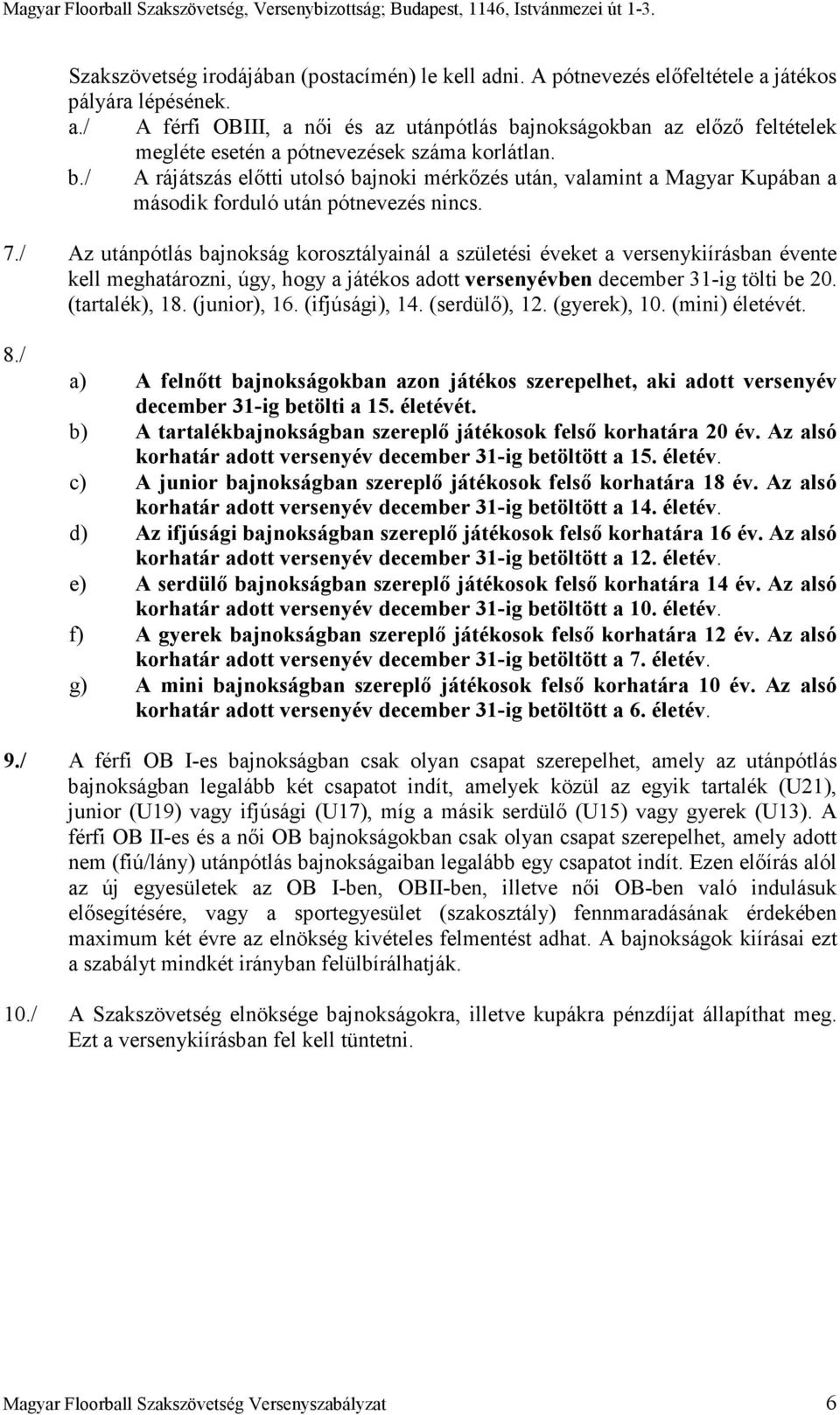 Magyar Floorball Szakszövetség, Versenybizottság; Budapest, 1146, Istvánmezei út 1-3.

Szakszövetség irodájában (postacímén) le kell adni. A pótnevezés előfeltétele a játékos pályára lépésének.

a./ A férfi OBIII, a női és az utánpótlás bajnokságokban az előző feltételek megléte esetén a pótnevezések száma korlátlan.

b./ A rájátszás előtti utolsó bajnoki mérkőzés után, valamint a Magyar Kupában a második forduló után pótnevezés nincs.

7./ Az utánpótlás bajnokság korosztályainál a születési éveket a versenykiírásban évente kell meghatározni, úgy, hogy a játékos adott versenyévben december 31-ig tölti be 20. (tartalék), 18. (junior), 16. (ifjúsági), 14. (serdülő), 12. (gyerek), 10. (mini) életévét.

8./

a) A felnőtt bajnokságokban azon játékos szerepelhet, aki adott versenyév december 31-ig betölti a 15. életévét.

b) A tartalékbajnokságban szereplő játékosok felső korhatára 20 év. Az alsó korhatár adott versenyév december 31-ig betöltött a 15. életév.

c) A junior bajnokságban szereplő játékosok felső korhatára 18 év. Az alsó korhatár adott versenyév december 31-ig betöltött a 14. életév.

d) Az ifjúsági bajnokságban szereplő játékosok felső korhatára 16 év. Az alsó korhatár adott versenyév december 31-ig betöltött a 12. életév.

e) A serdülő bajnokságban szereplő játékosok felső korhatára 14 év. Az alsó korhatár adott versenyév december 31-ig betöltött a 10. életév.

f) A gyerek bajnokságban szereplő játékosok felső korhatára 12 év. Az alsó korhatár adott versenyév december 31-ig betöltött a 7. életév.

g) A mini bajnokságban szereplő játékosok felső korhatára 10 év. Az alsó korhatár adott versenyév december 31-ig betöltött a 6. életév.

9./ A férfi OB I-es bajnokságban csak olyan csapat szerepelhet, amely az utánpótlás bajnokságban legalább két csapatot indít, amelyek közül az egyik tartalék (U21), junior (U19) vagy ifjúsági (U17), míg a másik serdülő (U15) vagy gyerek (U13). A férfi OB II-es és a női OB bajnokságokban csak olyan csapat szerepelhet, amely adott nem (fiú/lány) utánpótlás bajnokságaiban legalább egy csapatot indít. Ezen előírás alól az új egyesületek az OB I-ben, OBII-ben, illetve női OB-ben való indulásuk elősegítésére, vagy a sportegyesület (szakosztály) fennmaradásának érdekében maximum két évre az elnökség kivételes felmentést adhat. A bajnokságok kiírásai ezt a szabályt mindkét irányban felülbírálhatják.

10./ A Szakszövetség elnöksége bajnokságokra, illetve kupákra pénzdíjat állapíthat meg. Ezt a versenykiírásban fel kell tüntetni.

Magyar Floorball Szakszövetség Versenyszabályzat 6